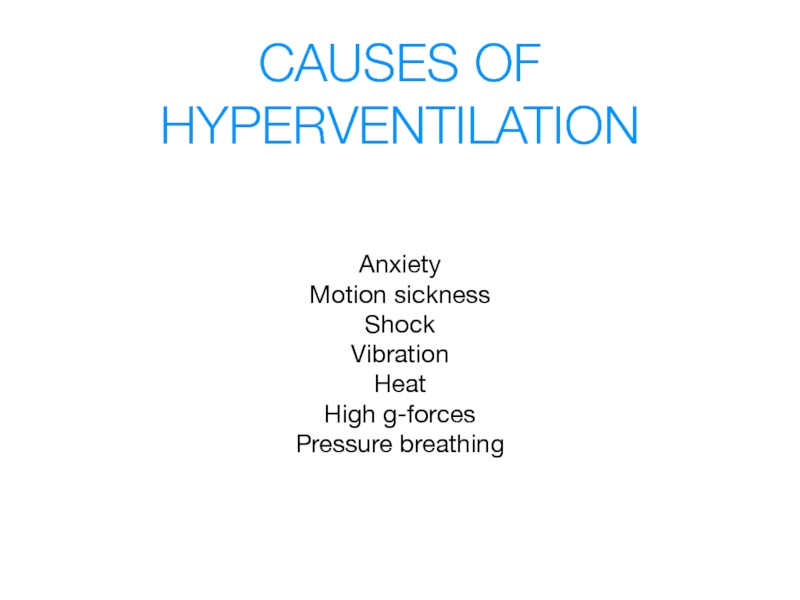 CAUSES OF HYPERVENTILATION

Anxiety
Motion sickness
Shock
Vibration
Heat
High g-forces
Pressure breathing